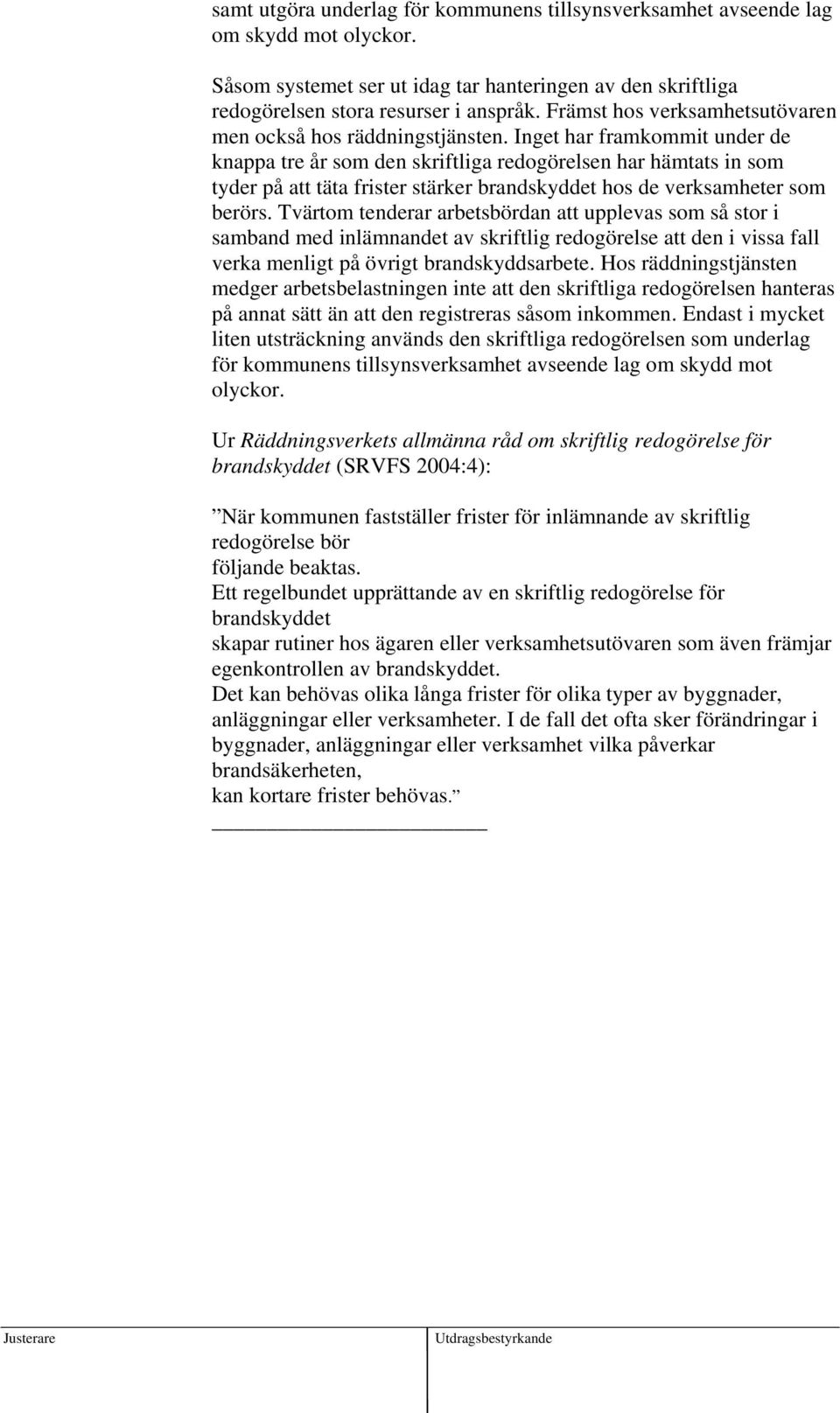 samt utgöra underlag för kommunens tillsynsverksamhet avseende lag om skydd mot olyckor.

Såsom systemet ser ut idag tar hanteringen av den skriftliga redogörelsen stora resurser i anspråk. Främst hos verksamhetsutövaren men också hos räddningstjänsten. Inget har framkommit under de knappa tre år som den skriftliga redogörelsen har hämtats in som tyder på att täta frister stärker brandskyddet hos de verksamheter som berörs. Tvärtom tenderar arbetsbördan att upplevas som så stor i samband med inlämnandet av skriftlig redogörelse att den i vissa fall verka menligt på övrigt brandskyddsarbete. Hos räddningstjänsten medger arbetsbelastningen inte att den skriftliga redogörelsen hanteras på annat sätt än att den registreras såsom inkommen. Endast i mycket liten utsträckning används den skriftliga redogörelsen som underlag för kommunens tillsynsverksamhet avseende lag om skydd mot olyckor.

Ur Räddningsverkets allmänna råd om skriftlig redogörelse för brandskyddet (SRVFS 2004:4):

”När kommunen fastställer frister för inlämnande av skriftlig redogörelse bör
följande beaktas.
Ett regelbundet upprättande av en skriftlig redogörelse för brandskyddet
skapar rutiner hos ägaren eller verksamhetsutövaren som även främjar egenkontrollen av brandskyddet.
Det kan behövas olika långa frister för olika typer av byggnader, anläggningar eller verksamheter. I de fall det ofta sker förändringar i byggnader, anläggningar eller verksamhet vilka påverkar brandsäkerheten,
kan kortare frister behövas.”

Justerare

Utdragsbestyrkande